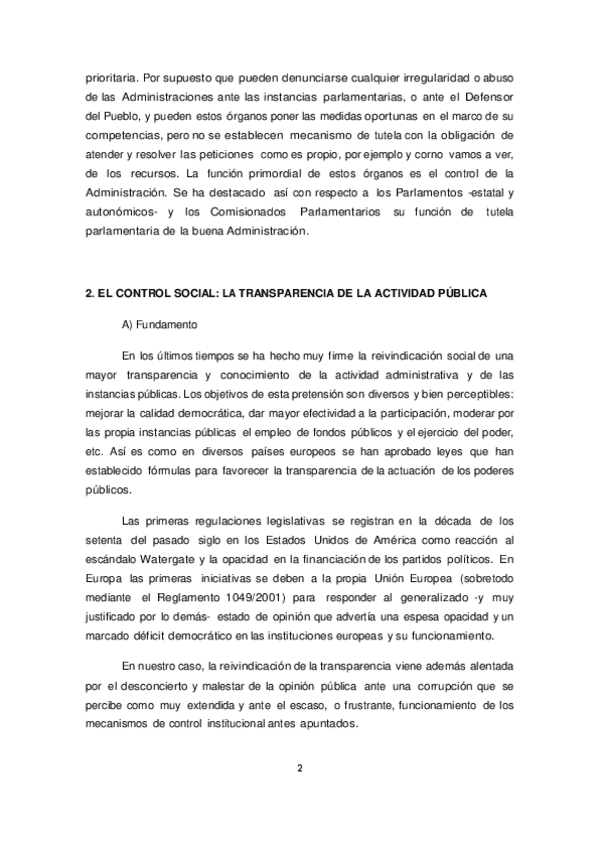 prioritaria. Por supuesto que pueden denunciarse cualquier irregularidad o abuso de las Administraciones ante las instancias parlamentarias, o ante el Defensor del Pueblo, y pueden estos órganos poner las medidas oportunas en el marco de su competencias, pero no se establecen mecanismo de tutela con la obligación de atender y resolver las peticiones como es propio, por ejemplo y corno vamos a ver, de los recursos. La función primordial de estos órganos es el control de la Administración. Se ha destacado así con respecto a los Parlamentos -estatal y autonómicos- y los Comisionados Parlamentarios su función de tutela parlamentaria de la buena Administración.

2. EL CONTROL SOCIAL: LA TRANSPARENCIA DE LA ACTIVIDAD PÚBLICA

A) Fundamento

En los últimos tiempos se ha hecho muy firme la reivindicación social de una mayor transparencia y conocimiento de la actividad administrativa y de las instancias públicas. Los objetivos de esta pretensión son diversos y bien perceptibles: mejorar la calidad democrática, dar mayor efectividad a la participación, moderar por las propia instancias públicas el empleo de fondos públicos y el ejercicio del poder, etc. Así es como en diversos países europeos se han aprobado leyes que han establecido fórmulas para favorecer la transparencia de la actuación de los poderes públicos.

Las primeras regulaciones legislativas se registran en la década de los setenta del pasado siglo en los Estados Unidos de América como reacción al escándalo Watergate y la opacidad en la financiación de los partidos políticos. En Europa las primeras iniciativas se deben a la propia Unión Europea (sobretodo mediante el Reglamento 1049/2001) para responder al generalizado -y muy justificado por lo demás- estado de opinión que advertía una espesa opacidad y un marcado déficit democrático en las instituciones europeas y su funcionamiento.

En nuestro caso, la reivindicación de la transparencia viene además alentada por el desconcierto y malestar de la opinión pública ante una corrupción que se percibe como muy extendida y ante el escaso, o frustrante, funcionamiento de los mecanismos de control institucional antes apuntados.

2